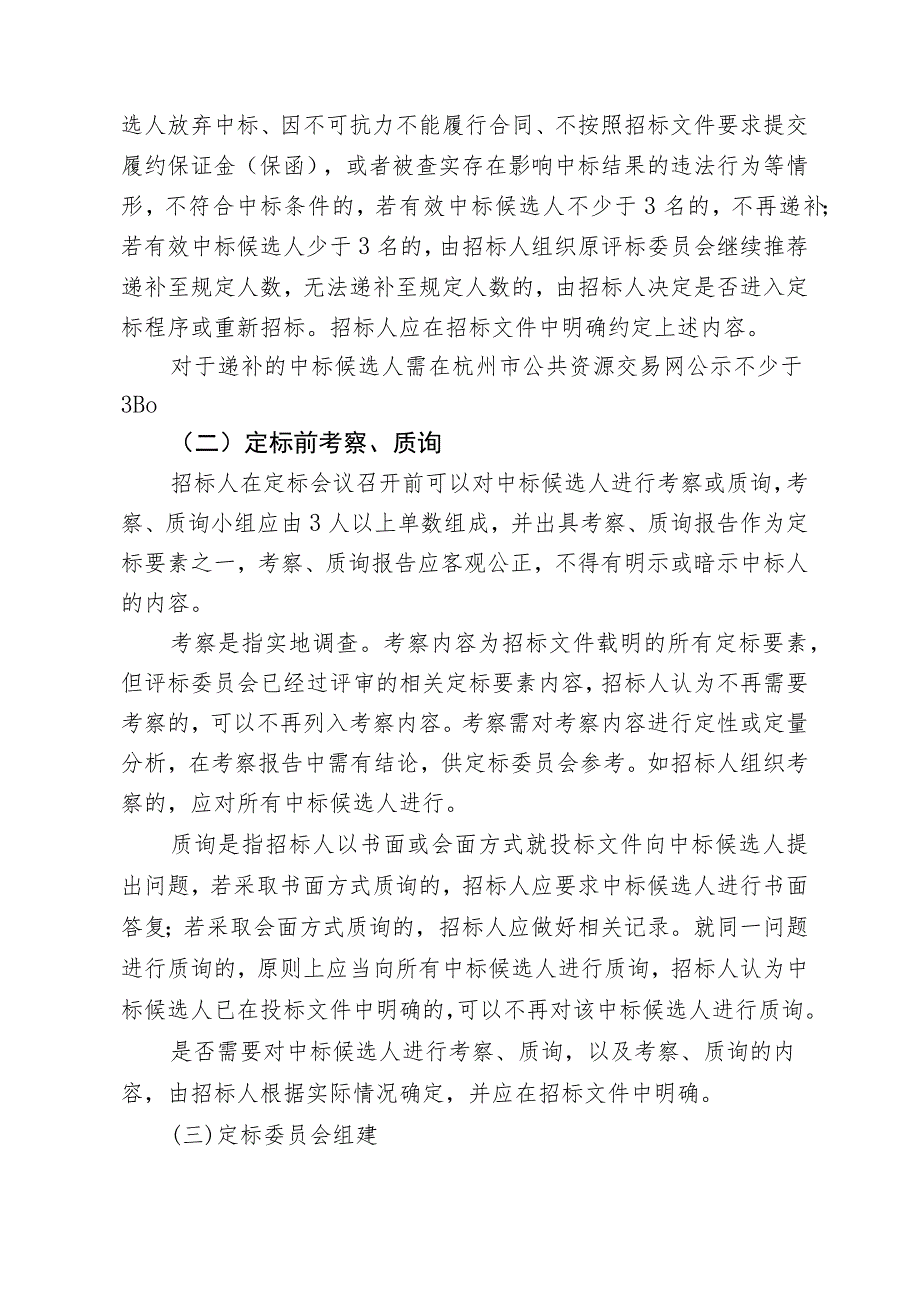 选人放弃中标、因不可抗力不能履行合同、不按照招标文件要求提交履约保证金（保函），或者被查实存在影响中标结果的违法行为等情形，不符合中标条件的，若有效中标候选人不少于3名的，不再递补；若有效中标候选人少于3名的，由招标人组织原评标委员会继续推荐递补至规定人数，无法递补至规定人数的，由招标人决定是否进入定标程序或重新招标。招标人应在招标文件中明确约定上述内容。

对于递补的中标候选人需在杭州市公共资源交易网公示不少于3Bo

（二）定标前考察、质询

招标人在定标会议召开前可以对中标候选人进行考察或质询，考察、质询小组应由3人以上单数组成，并出具考察、质询报告作为定标要素之一，考察、质询报告应客观公正，不得有明示或暗示中标人的内容。

考察是指实地调查。考察内容为招标文件载明的所有定标要素，但评标委员会已经过评审的相关定标要素内容，招标人认为不再需要考察的，可以不再列入考察内容。考察需对考察内容进行定性或定量分析，在考察报告中需有结论，供定标委员会参考。如招标人组织考察的，应对所有中标候选人进行。

质询是指招标人以书面或会面方式就投标文件向中标候选人提出问题，若采取书面方式质询的，招标人应要求中标候选人进行书面答复；若采取会面方式质询的，招标人应做好相关记录。就同一问题进行质询的，原则上应当向所有中标候选人进行质询，招标人认为中标候选人已在投标文件中明确的，可以不再对该中标候选人进行质询。

是否需要对中标候选人进行考察、质询，以及考察、质询的内容，由招标人根据实际情况确定，并应在招标文件中明确。

(三)定标委员会组建